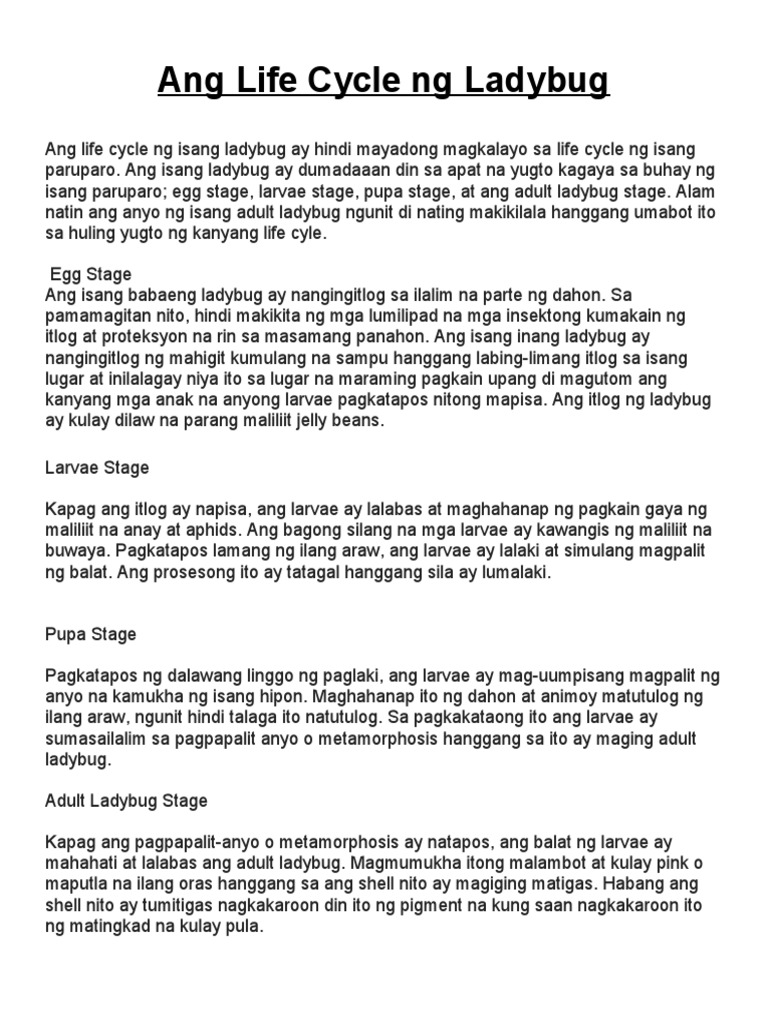 Ang Life Cycle ng Ladybug

Ang life cycle ng isang ladybug ay hindi mayadong magkalayo sa life cycle ng isang paruparo. Ang isang ladybug ay dumadaaan din sa apat na yugto kagaya sa buhay ng isang paruparo; egg stage, larvae stage, pupa stage, at ang adult ladybug stage. Alam natin ang anyo ng isang adult ladybug ngunit di nating makikilala hanggang umabot ito sa huling yugto ng kanyang life cyle.

Egg Stage
Ang isang babaeng ladybug ay nangingitlog sa ilalim na parte ng dahon. Sa pamamagitan nito, hindi makikita ng mga lumilipad na mga insektong kumakain ng itlog at proteksyon na rin sa masamang panahon. Ang isang inang ladybug ay nangingitlog ng mahigit kumulang na sampu hanggang labing-limang itlog sa isang lugar at inilalagay niya ito sa lugar na maraming pagkain upang di magutom ang kanyang mga anak na anyong larvae pagkatapos nitong mapisa. Ang itlog ng ladybug ay kulay dilaw na parang maliliit jelly beans.

Larvae Stage

Kapag ang itlog ay napisa, ang larvae ay lalabas at maghahanap ng pagkain gaya ng maliliit na anay at aphids. Ang bagong silang na mga larvae ay kawangis ng maliliit na buwaya. Pagkatapos lamang ng ilang araw, ang larvae ay lalaki at simulang magpalit ng balat. Ang prosesong ito ay tatagal hanggang sila ay lumalaki.

Pupa Stage

Pagkatapos ng dalawang linggo ng paglaki, ang larvae ay mag-uumpisang magpalit ng anyo na kamukha ng isang hipon. Maghahanap ito ng dahon at animoy matutulog ng ilang araw, ngunit hindi talaga ito natutulog. Sa pagkakataong ito ang larvae ay sumasailalim sa pagpapalit anyo o metamorphosis hanggang sa ito ay maging adult ladybug.

Adult Ladybug Stage

Kapag ang pagpapalit-anyo o metamorphosis ay natapos, ang balat ng larvae ay mahahati at lalabas ang adult ladybug. Magmumukha itong malambot at kulay pink o maputla na ilang oras hanggang sa ang shell nito ay magiging matigas. Habang ang shell nito ay tumitigas nagkakaroon din ito ng pigment na kung saan nagkakaroon ito ng matingkad na kulay pula.